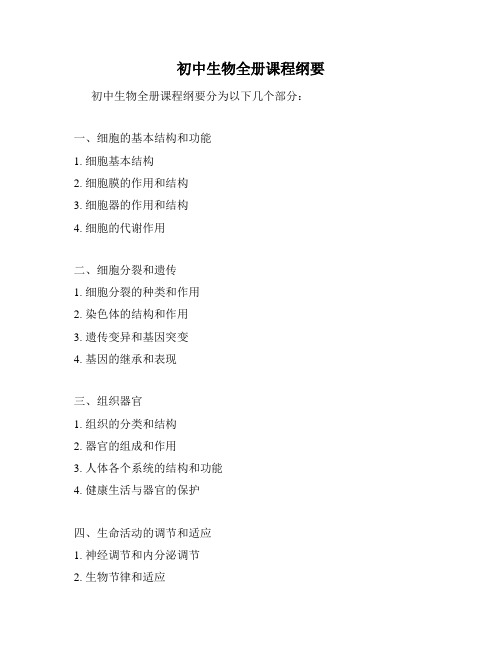 初中生物全册课程纲要

初中生物全册课程纲要分为以下几个部分：

一、细胞的基本结构和功能

1. 细胞基本结构

2. 细胞膜的作用和结构

3. 细胞器的作用和结构

4. 细胞的代谢作用

二、细胞分裂和遗传

1. 细胞分裂的种类和作用

2. 染色体的结构和作用

3. 遗传变异和基因突变

4. 基因的继承和表现

三、组织器官

1. 组织的分类和结构

2. 器官的组成和作用

3. 人体各个系统的结构和功能

4. 健康生活与器官的保护

四、生命活动的调节和适应

1. 神经调节和内分泌调节

2. 生物节律和适应